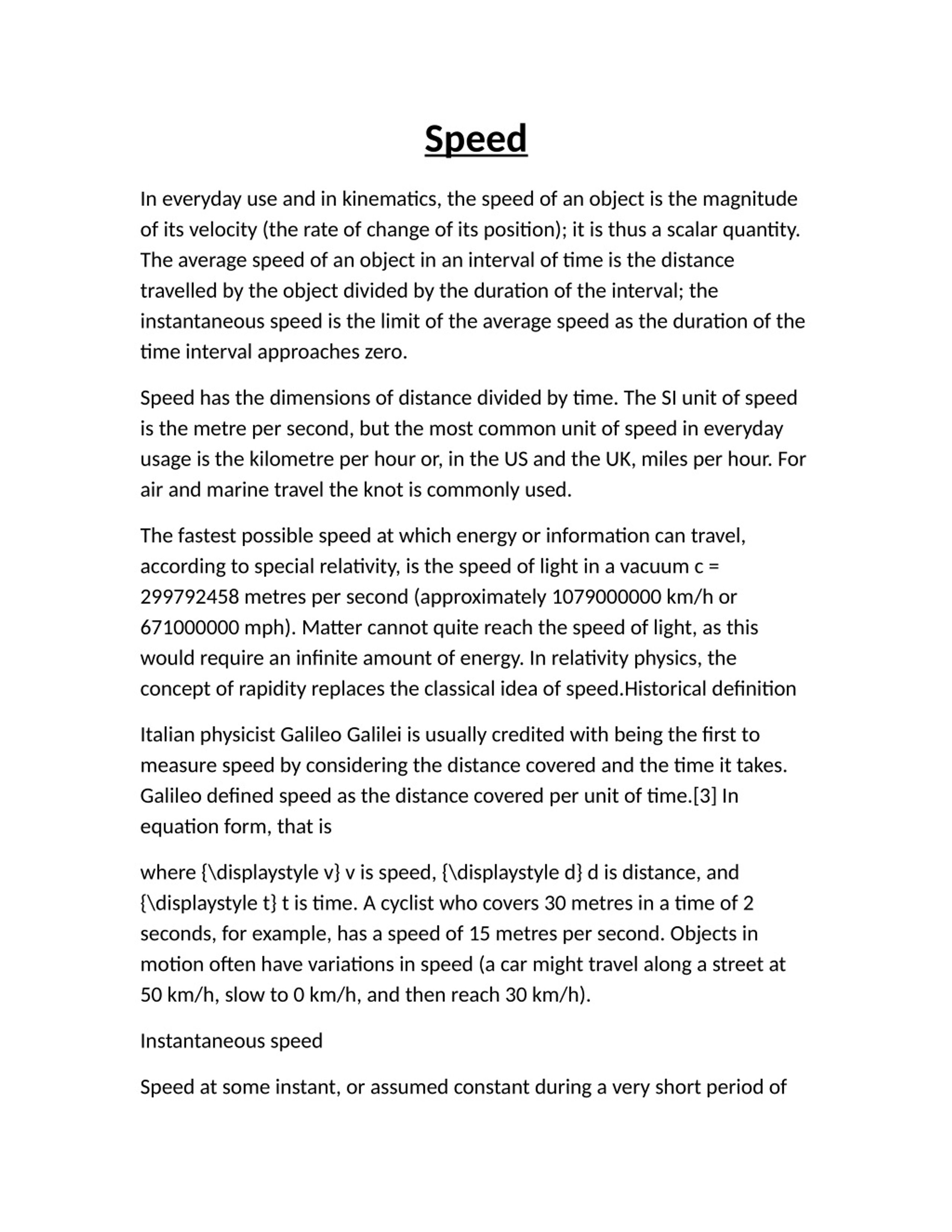 Speed

In everyday use and in kinematics, the speed of an object is the magnitude of its velocity (the rate of change of its position); it is thus a scalar quantity. The average speed of an object in an interval of time is the distance travelled by the object divided by the duration of the interval; the instantaneous speed is the limit of the average speed as the duration of the time interval approaches zero.

Speed has the dimensions of distance divided by time. The SI unit of speed is the metre per second, but the most common unit of speed in everyday usage is the kilometre per hour or, in the US and the UK, miles per hour. For air and marine travel the knot is commonly used.

The fastest possible speed at which energy or information can travel, according to special relativity, is the speed of light in a vacuum c = 299792458 metres per second (approximately 1079000000 km/h or 671000000 mph). Matter cannot quite reach the speed of light, as this would require an infinite amount of energy. In relativity physics, the concept of rapidity replaces the classical idea of speed.Historical definition

Italian physicist Galileo Galilei is usually credited with being the first to measure speed by considering the distance covered and the time it takes. Galileo defined speed as the distance covered per unit of time.[3] In equation form, that is

where {\displaystyle v} v is speed, {\displaystyle d} d is distance, and {\displaystyle t} t is time. A cyclist who covers 30 metres in a time of 2 seconds, for example, has a speed of 15 metres per second. Objects in motion often have variations in speed (a car might travel along a street at 50 km/h, slow to 0 km/h, and then reach 30 km/h).

Instantaneous speed

Speed at some instant, or assumed constant during a very short period of